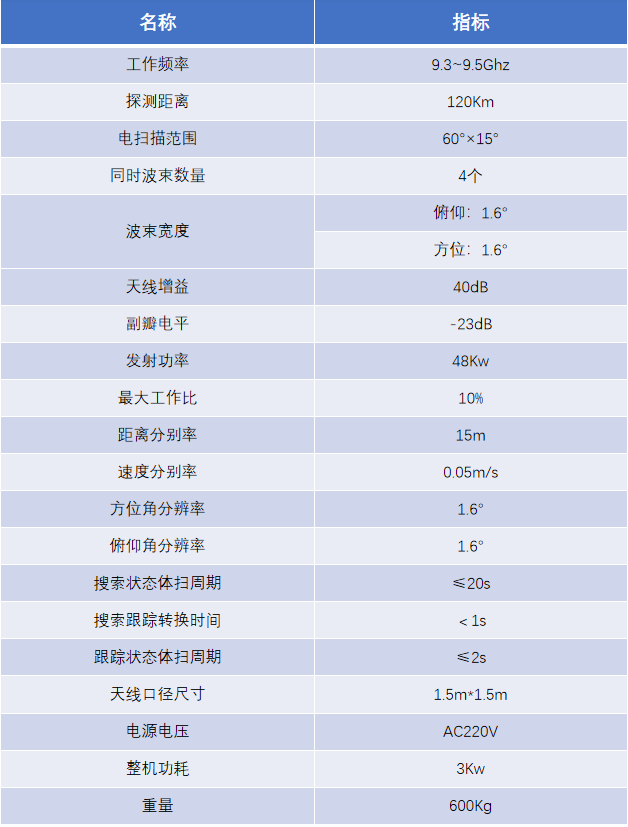 | 名称 | 指标 |
|---|---|
| 工作频率 | 9.3~9.5Ghz |
| 探测距离 | 120Km |
| 电扫描范围 | 60°×15° |
| 同时波束数量 | 4个 |
| 波束宽度 | 俯仰：1.6° |
| | 方位：1.6° |
| 天线增益 | 40dB |
| 副瓣电平 | -23dB |
| 发射功率 | 48Kw |
| 最大工作比 | 10% |
| 距离分别率 | 15m |
| 速度分别率 | 0.05m/s |
| 方位角分辨率 | 1.6° |
| 俯仰角分辨率 | 1.6° |
| 搜索状态体扫周期 | ≤20s |
| 搜索跟踪转换时间 | ＜1s |
| 跟踪状态体扫周期 | ≤2s |
| 天线口径尺寸 | 1.5m*1.5m |
| 电源电压 | AC220V |
| 整机功耗 | 3Kw |
| 重量 | 600Kg |